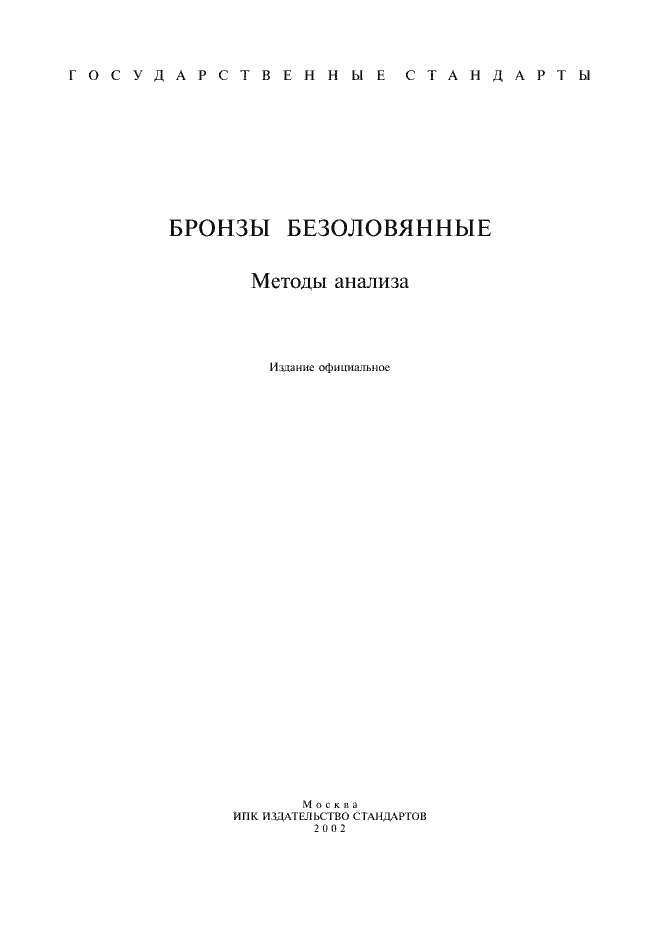 ГОСУДАРСТВЕННЫЕ СТАНДАРТЫ

БРОНЗЫ БЕЗОЛОВЯННЫЕ

Методы анализа

Издание официальное

Москва
ИПК ИЗДАТЕЛЬСТВО СТАНДАРТОВ
2002